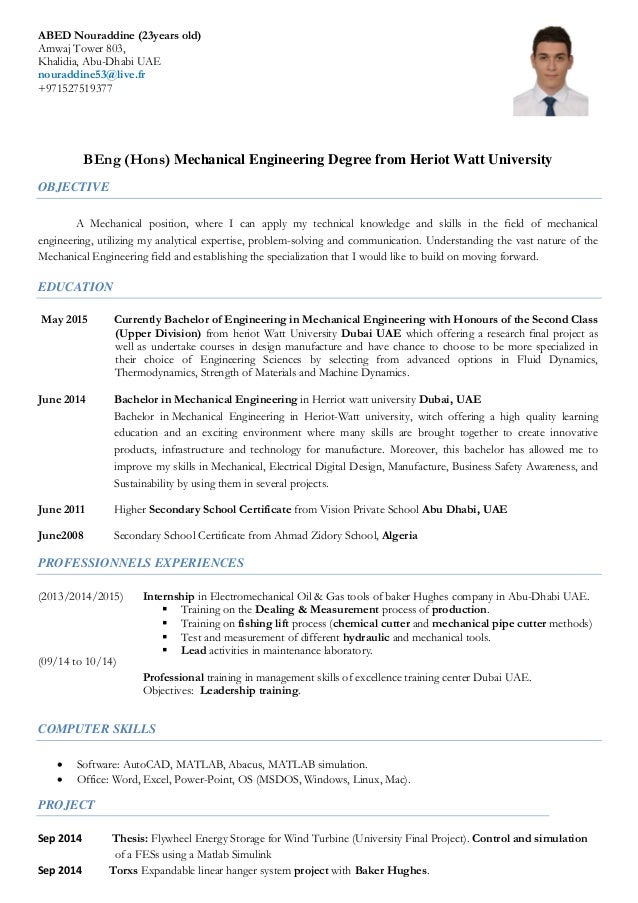 ABED Nouraddine (23years old)
Amwaj Tower 803,
Khalidia, Abu-Dhabi UAE
nouraddine53@live.fr
+971527519377

BEng (Hons) Mechanical Engineering Degree from Heriot Watt University

OBJECTIVE

A Mechanical position, where I can apply my technical knowledge and skills in the field of mechanical engineering, utilizing my analytical expertise, problem-solving and communication. Understanding the vast nature of the Mechanical Engineering field and establishing the specialization that I would like to build on moving forward.

EDUCATION

May 2015 Currently Bachelor of Engineering in Mechanical Engineering with Honours of the Second Class (Upper Division) from heriot Watt University Dubai UAE which offering a research final project as well as undertake courses in design manufacture and have chance to choose to be more specialized in their choice of Engineering Sciences by selecting from advanced options in Fluid Dynamics, Thermodynamics, Strength of Materials and Machine Dynamics.

June 2014 Bachelor in Mechanical Engineering in Herriot watt university Dubai, UAE
Bachelor in Mechanical Engineering in Heriot-Watt university, witch offering a high quality learning education and an exciting environment where many skills are brought together to create innovative products, infrastructure and technology for manufacture. Moreover, this bachelor has allowed me to improve my skills in Mechanical, Electrical Digital Design, Manufacture, Business Safety Awareness, and Sustainability by using them in several projects.

June 2011 Higher Secondary School Certificate from Vision Private School Abu Dhabi, UAE

June2008 Secondary School Certificate from Ahmad Zidory School, Algeria

PROFESSIONNELS EXPERIENCES

(2013/2014/2015) Internship in Electromechanical Oil & Gas tools of baker Hughes company in Abu-Dhabi UAE.
▪ Training on the Dealing & Measurement process of production.
▪ Training on fishing lift process (chemical cutter and mechanical pipe cutter methods)
▪ Test and measurement of different hydraulic and mechanical tools.
▪ Lead activities in maintenance laboratory.

(09/14 to 10/14)
Professional training in management skills of excellence training center Dubai UAE.
Objectives: Leadership training.

COMPUTER SKILLS

• Software: AutoCAD, MATLAB, Abacus, MATLAB simulation.
• Office: Word, Excel, Power-Point, OS (MSDOS, Windows, Linux, Mac).

PROJECT

Sep 2014 Thesis: Flywheel Energy Storage for Wind Turbine (University Final Project). Control and simulation of a FESs using a Matlab Simulink

Sep 2014 Torxs Expandable linear hanger system project with Baker Hughes.